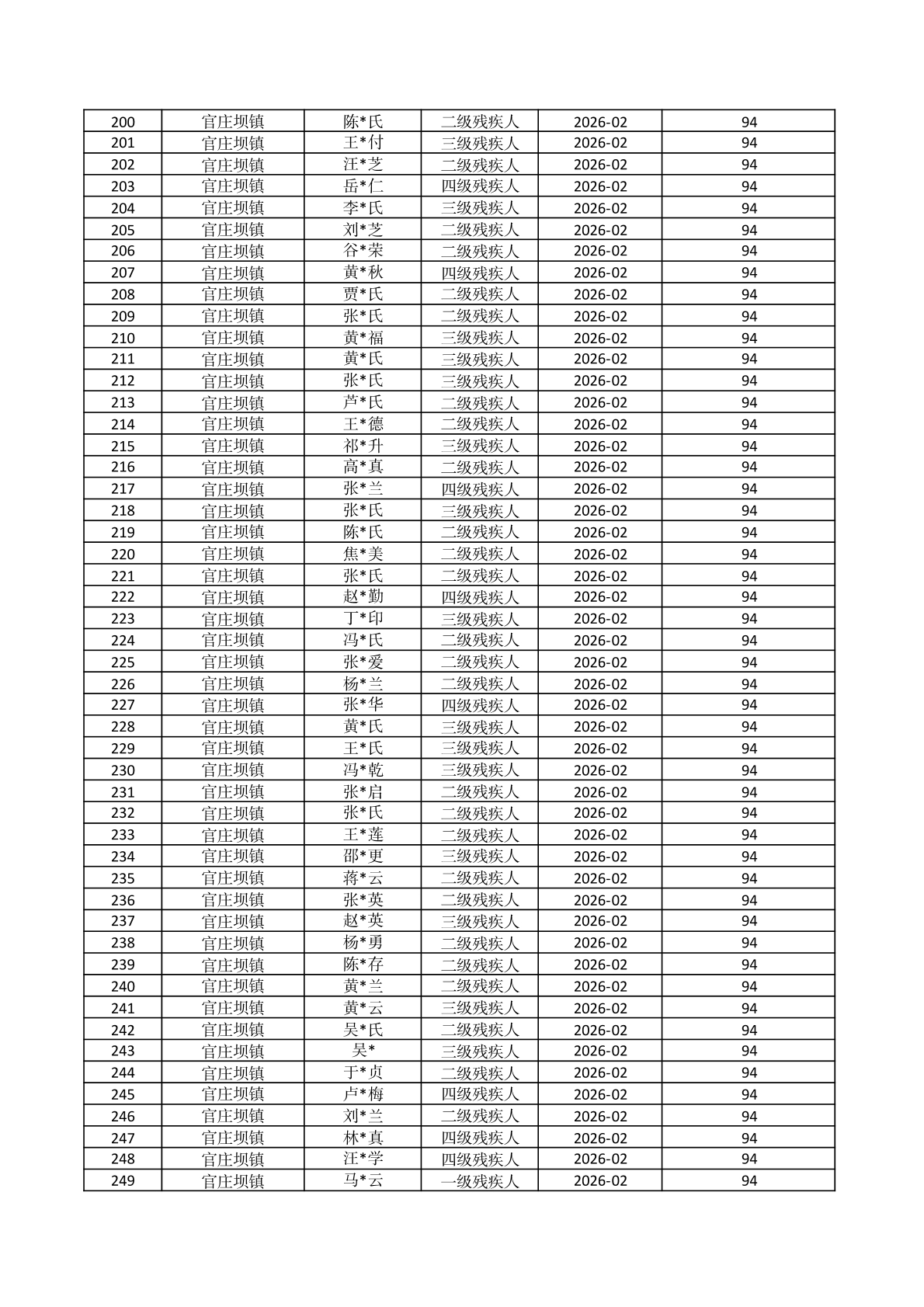 | 200 | 官庄坝镇 | 陈*氏 | 二级残疾人 | 2026-02 | 94 |
|---|---|---|---|---|---|
| 201 | 官庄坝镇 | 王*付 | 三级残疾人 | 2026-02 | 94 |
| 202 | 官庄坝镇 | 汪*芝 | 二级残疾人 | 2026-02 | 94 |
| 203 | 官庄坝镇 | 岳*仁 | 四级残疾人 | 2026-02 | 94 |
| 204 | 官庄坝镇 | 李*氏 | 三级残疾人 | 2026-02 | 94 |
| 205 | 官庄坝镇 | 刘*芝 | 二级残疾人 | 2026-02 | 94 |
| 206 | 官庄坝镇 | 谷*荣 | 二级残疾人 | 2026-02 | 94 |
| 207 | 官庄坝镇 | 黄*秋 | 四级残疾人 | 2026-02 | 94 |
| 208 | 官庄坝镇 | 贾*氏 | 二级残疾人 | 2026-02 | 94 |
| 209 | 官庄坝镇 | 张*氏 | 二级残疾人 | 2026-02 | 94 |
| 210 | 官庄坝镇 | 黄*福 | 三级残疾人 | 2026-02 | 94 |
| 211 | 官庄坝镇 | 黄*氏 | 三级残疾人 | 2026-02 | 94 |
| 212 | 官庄坝镇 | 张*氏 | 三级残疾人 | 2026-02 | 94 |
| 213 | 官庄坝镇 | 芦*氏 | 二级残疾人 | 2026-02 | 94 |
| 214 | 官庄坝镇 | 王*德 | 二级残疾人 | 2026-02 | 94 |
| 215 | 官庄坝镇 | 祁*升 | 三级残疾人 | 2026-02 | 94 |
| 216 | 官庄坝镇 | 高*真 | 二级残疾人 | 2026-02 | 94 |
| 217 | 官庄坝镇 | 张*兰 | 四级残疾人 | 2026-02 | 94 |
| 218 | 官庄坝镇 | 张*氏 | 三级残疾人 | 2026-02 | 94 |
| 219 | 官庄坝镇 | 陈*氏 | 二级残疾人 | 2026-02 | 94 |
| 220 | 官庄坝镇 | 焦*美 | 二级残疾人 | 2026-02 | 94 |
| 221 | 官庄坝镇 | 张*氏 | 二级残疾人 | 2026-02 | 94 |
| 222 | 官庄坝镇 | 赵*勤 | 四级残疾人 | 2026-02 | 94 |
| 223 | 官庄坝镇 | 丁*印 | 三级残疾人 | 2026-02 | 94 |
| 224 | 官庄坝镇 | 冯*氏 | 二级残疾人 | 2026-02 | 94 |
| 225 | 官庄坝镇 | 张*爱 | 二级残疾人 | 2026-02 | 94 |
| 226 | 官庄坝镇 | 杨*兰 | 二级残疾人 | 2026-02 | 94 |
| 227 | 官庄坝镇 | 张*华 | 四级残疾人 | 2026-02 | 94 |
| 228 | 官庄坝镇 | 黄*氏 | 三级残疾人 | 2026-02 | 94 |
| 229 | 官庄坝镇 | 王*氏 | 三级残疾人 | 2026-02 | 94 |
| 230 | 官庄坝镇 | 冯*乾 | 三级残疾人 | 2026-02 | 94 |
| 231 | 官庄坝镇 | 张*启 | 二级残疾人 | 2026-02 | 94 |
| 232 | 官庄坝镇 | 张*氏 | 二级残疾人 | 2026-02 | 94 |
| 233 | 官庄坝镇 | 王*莲 | 二级残疾人 | 2026-02 | 94 |
| 234 | 官庄坝镇 | 邵*更 | 三级残疾人 | 2026-02 | 94 |
| 235 | 官庄坝镇 | 蒋*云 | 二级残疾人 | 2026-02 | 94 |
| 236 | 官庄坝镇 | 张*英 | 二级残疾人 | 2026-02 | 94 |
| 237 | 官庄坝镇 | 赵*英 | 三级残疾人 | 2026-02 | 94 |
| 238 | 官庄坝镇 | 杨*勇 | 二级残疾人 | 2026-02 | 94 |
| 239 | 官庄坝镇 | 陈*存 | 二级残疾人 | 2026-02 | 94 |
| 240 | 官庄坝镇 | 黄*兰 | 二级残疾人 | 2026-02 | 94 |
| 241 | 官庄坝镇 | 黄*云 | 三级残疾人 | 2026-02 | 94 |
| 242 | 官庄坝镇 | 吴*氏 | 二级残疾人 | 2026-02 | 94 |
| 243 | 官庄坝镇 | 吴* | 三级残疾人 | 2026-02 | 94 |
| 244 | 官庄坝镇 | 于*贞 | 二级残疾人 | 2026-02 | 94 |
| 245 | 官庄坝镇 | 卢*梅 | 四级残疾人 | 2026-02 | 94 |
| 246 | 官庄坝镇 | 刘*兰 | 二级残疾人 | 2026-02 | 94 |
| 247 | 官庄坝镇 | 林*真 | 四级残疾人 | 2026-02 | 94 |
| 248 | 官庄坝镇 | 汪*学 | 四级残疾人 | 2026-02 | 94 |
| 249 | 官庄坝镇 | 马*云 | 一级残疾人 | 2026-02 | 94 |